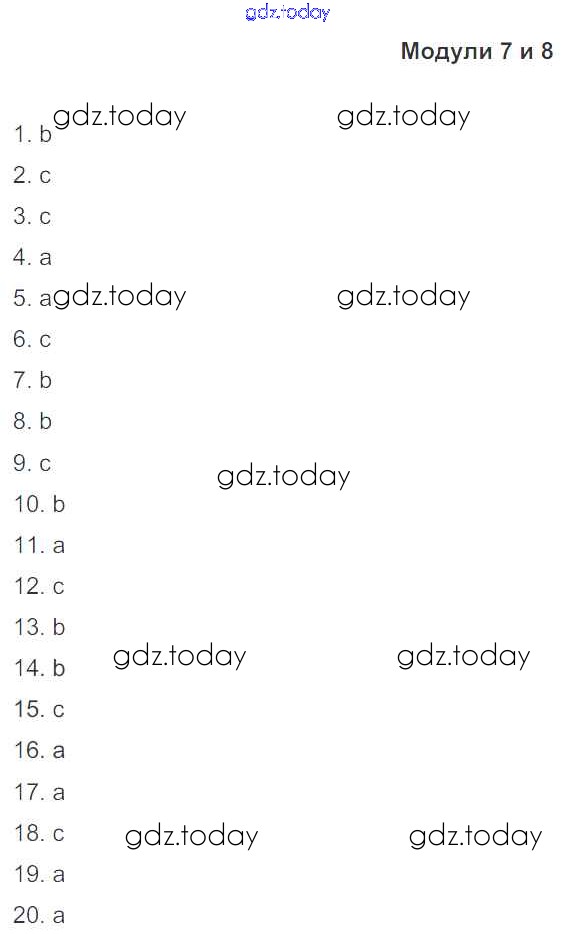 Модули 7 и 8

1. b
2. c
3. c
4. a
5. a
6. c
7. b
8. b
9. c
10. b
11. a
12. c
13. b
14. b
15. c
16. a
17. a
18. c
19. a
20. a

gdz.today